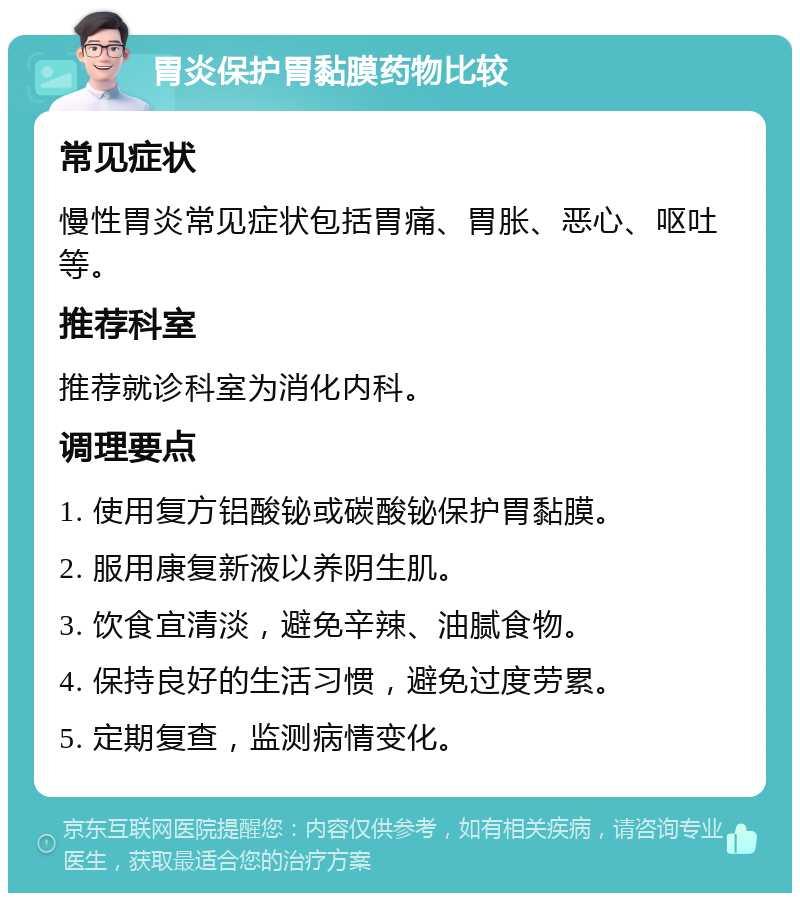 胃炎保护胃黏膜药物比较

常见症状

慢性胃炎常见症状包括胃痛、胃胀、恶心、呕吐等。

推荐科室

推荐就诊科室为消化内科。

调理要点

1. 使用复方铝酸铋或碳酸铋保护胃黏膜。

2. 服用康复新液以养阴生肌。

3. 饮食宜清淡，避免辛辣、油腻食物。

4. 保持良好的生活习惯，避免过度劳累。

5. 定期复查，监测病情变化。

京东互联网医院提醒您：内容仅供参考，如有相关疾病，请咨询专业医生，获取最适合您的治疗方案